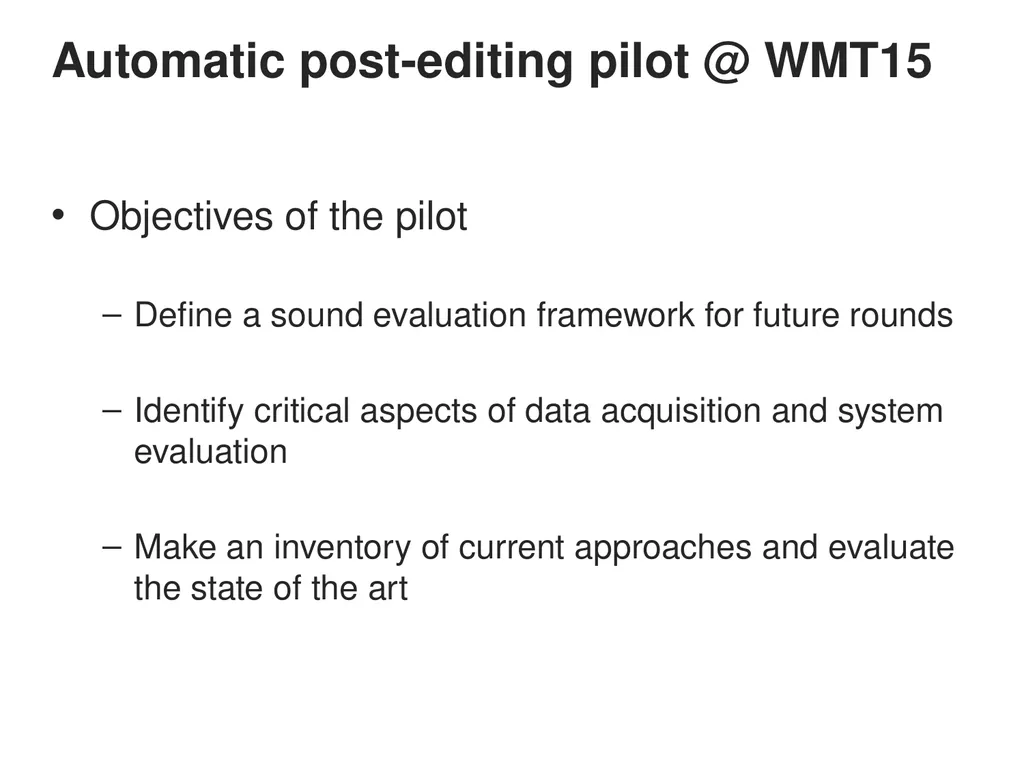 Automatic post-editing pilot @ WMT15

• Objectives of the pilot

– Define a sound evaluation framework for future rounds

– Identify critical aspects of data acquisition and system evaluation

– Make an inventory of current approaches and evaluate the state of the art